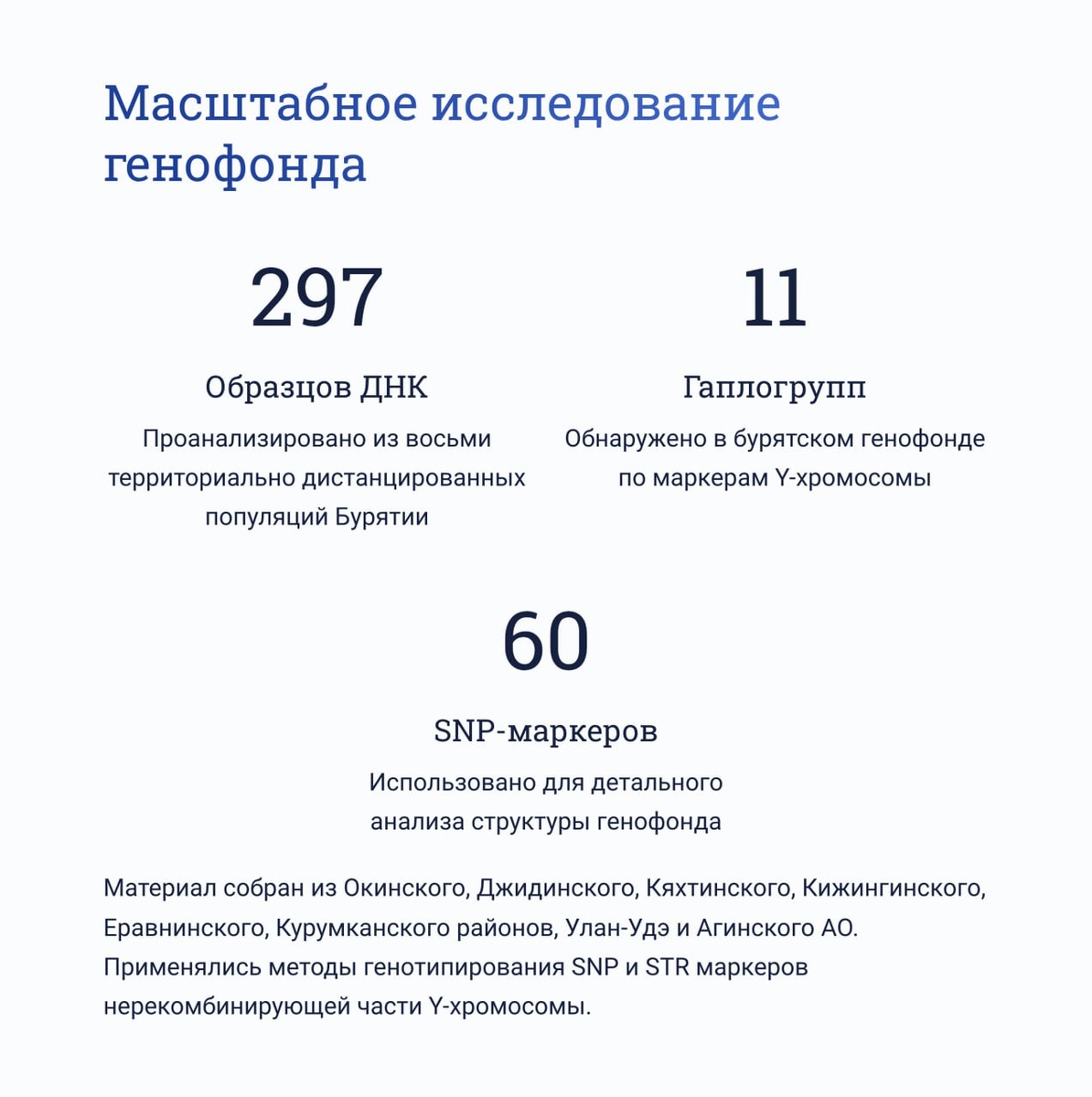 Масштабное исследование генофонда

297

Образцов ДНК

Проанализировано из восьми территориально дистанцированных популяций Бурятии

11

Гаплогрупп

Обнаружено в бурятском генофонде по маркерам Y-хромосомы

60

SNP-маркеров

Использовано для детального анализа структуры генофонда

Материал собран из Окинского, Джидинского, Кяхтинского, Кижингинского, Еравнинского, Курумканского районов, Улан-Удэ и Агинского АО. Применялись методы генотипирования SNP и STR маркеров нерекомбинирующей части Y-хромосомы.